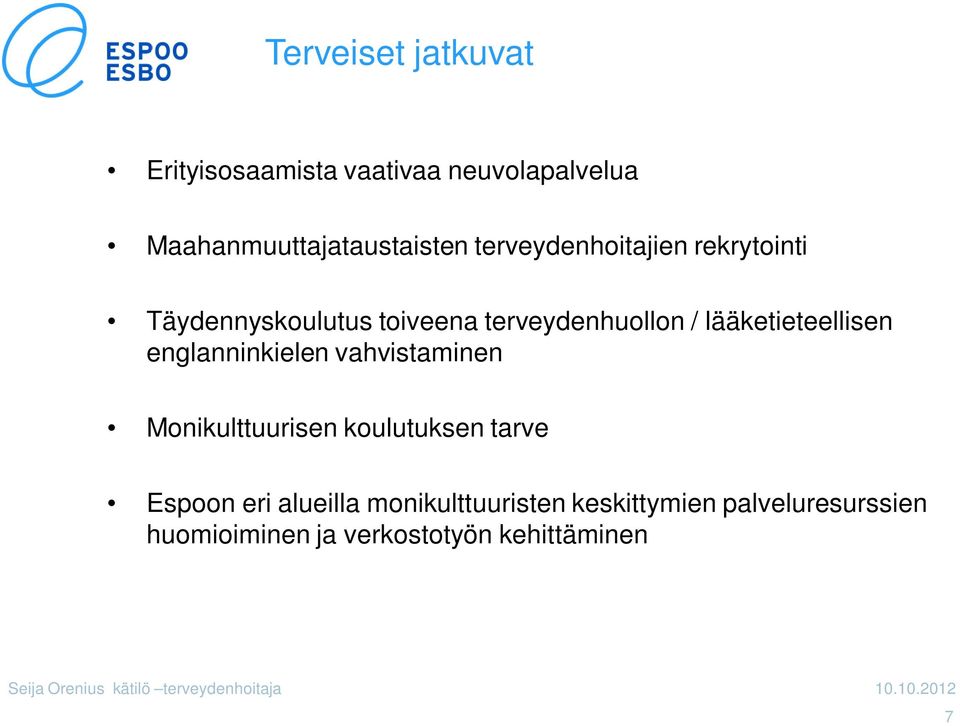 ESPOO
ESBO

Terveiset jatkuvat

• Erityisosaamista vaativaa neuvolapalvelua

• Maahanmuuttajataustaisten terveydenhoitajien rekrytointi

• Täydennyskoulutus toiveena terveydenhuollon / lääketieteellisen englanninkielen vahvistaminen

• Monikulttuurisen koulutuksen tarve

• Espoon eri alueilla monikulttuuristen keskittymien palveluresurssien huomioiminen ja verkostotyön kehittäminen

Seija Orenius kätilö –terveydenhoitaja

10.10.2012

7